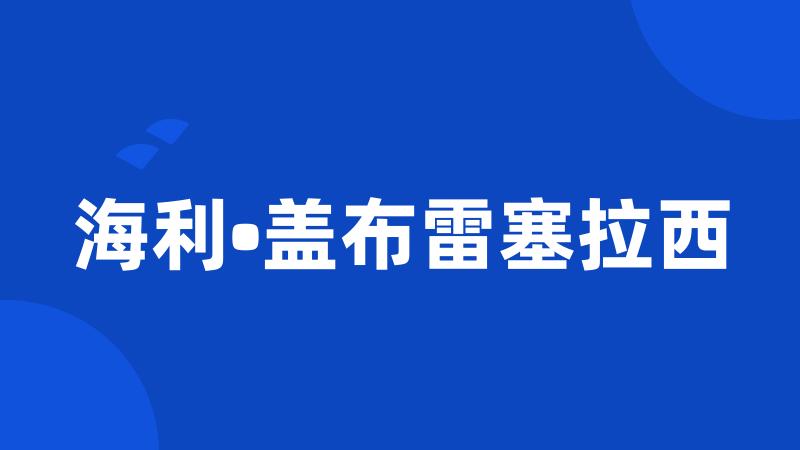 海利•盖布雷塞拉西